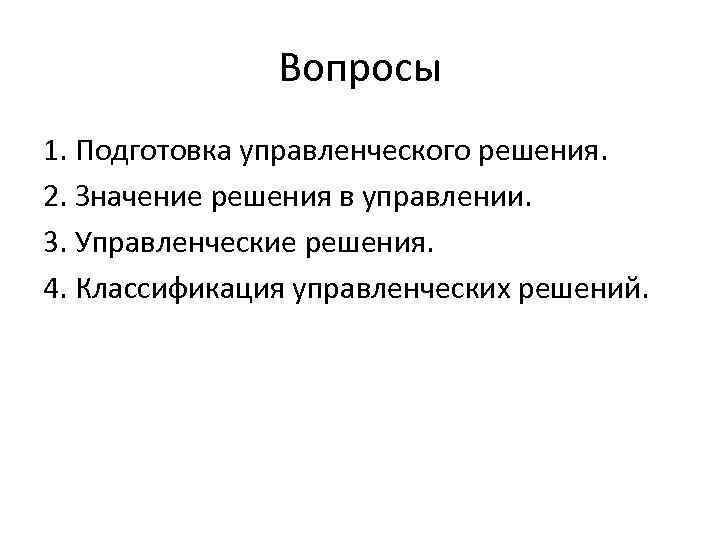 Вопросы

1. Подготовка управленческого решения.
2. Значение решения в управлении.
3. Управленческие решения.
4. Классификация управленческих решений.